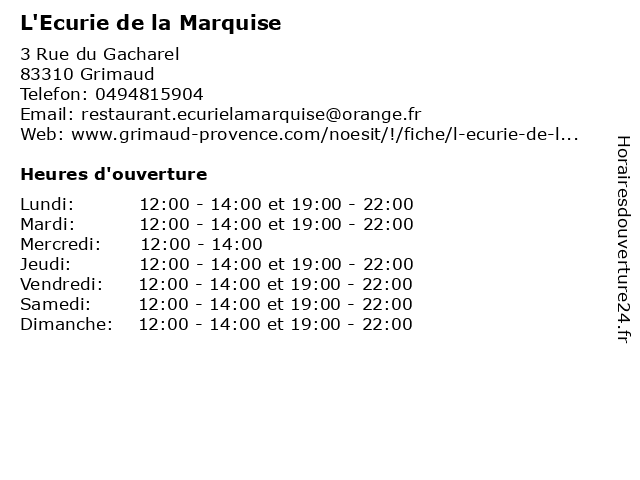 L'Ecurie de la Marquise

3 Rue du Gacharel
83310 Grimaud
Telefon: 0494815904
Email: restaurant.ecurielamarquise@orange.fr
Web: www.grimaud-provence.com/noesit/!/fiche/l-ecurie-de-l...

Heures d'ouverture

Lundi: 12:00 - 14:00 et 19:00 - 22:00
Mardi: 12:00 - 14:00 et 19:00 - 22:00
Mercredi: 12:00 - 14:00
Jeudi: 12:00 - 14:00 et 19:00 - 22:00
Vendredi: 12:00 - 14:00 et 19:00 - 22:00
Samedi: 12:00 - 14:00 et 19:00 - 22:00
Dimanche: 12:00 - 14:00 et 19:00 - 22:00

Horairesdouverture24.fr